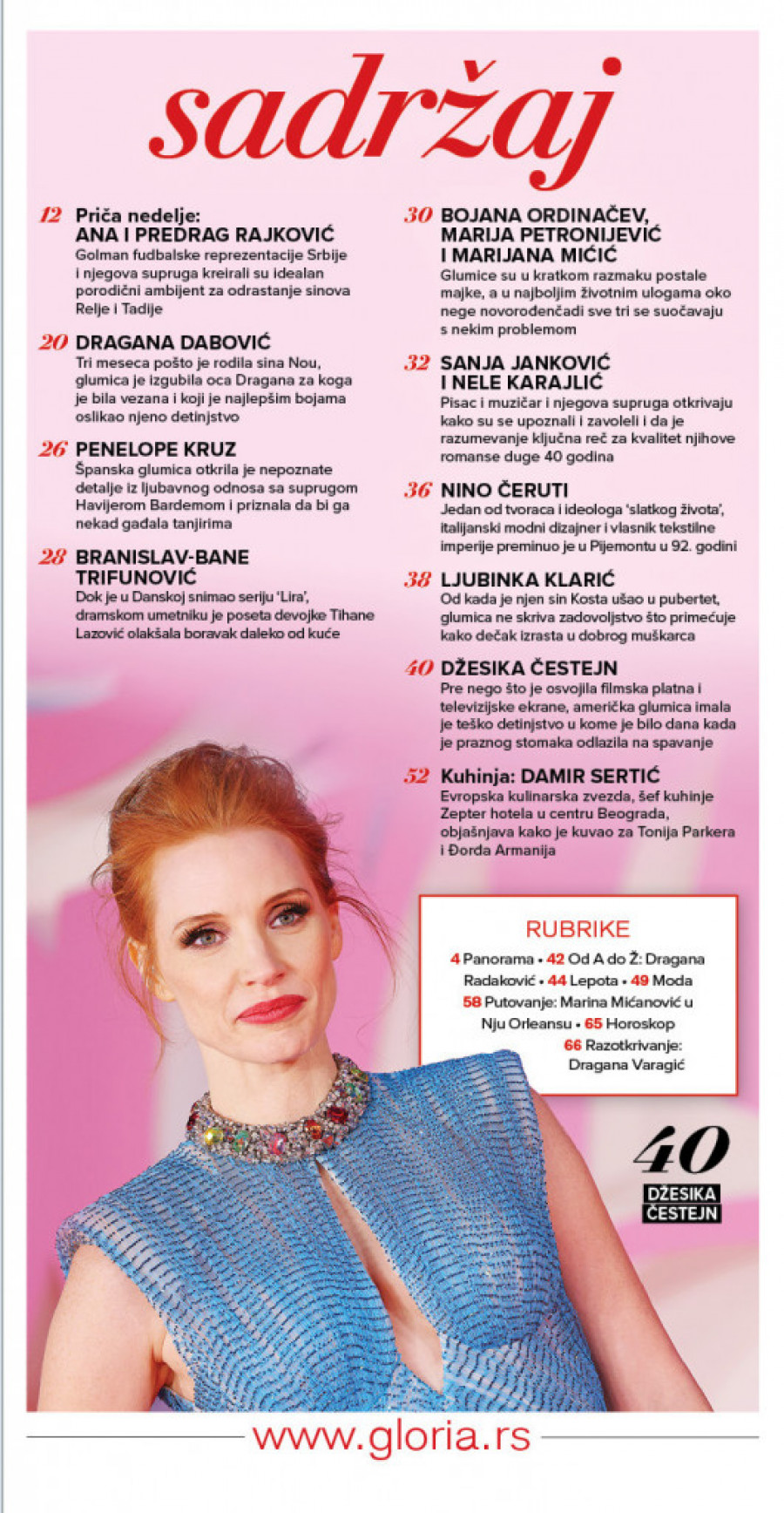 sadržaj

12 Priča nedelje: ANA I PREDRAG RAJKOVIĆ
Golman fudbalske reprezentacije Srbije i njegova supruga kreirali su idealan porodični ambijent za odrastanje sinova Relje i Tadije

20 DRAGANA DABOVIĆ
Tri meseca pošto je rodila sina Nou, glumica je izgubila oca Dragana za koga je bila vezana i koji je najlepšim bojama oslikao njeno detinjstvo

26 PENELOPE KRUZ
Španska glumica otkrila je nepoznate detalje iz ljubavnog odnosa sa suprugom Havijerom Bardemom i priznala da bi ga nekad gađala tanjirima

28 BRANISLAV-BANE TRIFUNOVIĆ
Dok je u Danskoj snimao seriju 'Lira', dramskom umetniku je poseta devojke Tihane Lazović olakšala boravak daleko od kuće

30 BOJANA ORDINAČEV, MARIJA PETRONIJEVIĆ I MARIJANA MIĆIĆ
Glumice su u kratkom razmaku postale majke, a u najboljim životnim ulogama oko nege novorođenčadi sve tri se suočavaju s nekim problemom

32 SANJA JANKOVIĆ I NELE KARAJLIĆ
Pisac i muzičar i njegova supruga otkrivaju kako su se upoznali i zavoleli i da je razumevanje ključna reč za kvalitet njihove romanse duge 40 godina

36 NINO ČERUTI
Jedan od tvoraca i ideologa 'slatkog života', italijanski modni dizajner i vlasnik tekstilne imperije preminuo je u Pijemontu u 92. godini

38 LJUBINKA KLARIĆ
Od kada je njen sin Kosta ušao u pubertet, glumica ne skriva zadovoljstvo što primećuje kako dečak izrasta u dobrog muškarca

40 DŽESIKA ČESTEJN
Pre nego što je osvojila filmska platna i televizijske ekrane, američka glumica imala je teško detinjstvo u kome je bilo dana kada je praznog stomaka odlazila na spavanje

52 Kuhinja: DAMIR SERTIĆ
Evropska kulinarska zvezda, šef kuhinje Zepter hotela u centru Beograda, objašnjava kako je kuvao za Tonija Parkera i Đorđa Armanija

RUBRIKE
4 Panorama • 42 Od A do Ž: Dragana Radaković • 44 Lepota • 49 Moda
58 Putovanje: Marina Mićanović u Nju Orleansu • 65 Horoskop
66 Razotkrivanje: Dragana Varagić

40 DŽESIKA ČESTEJN

www.gloria.rs